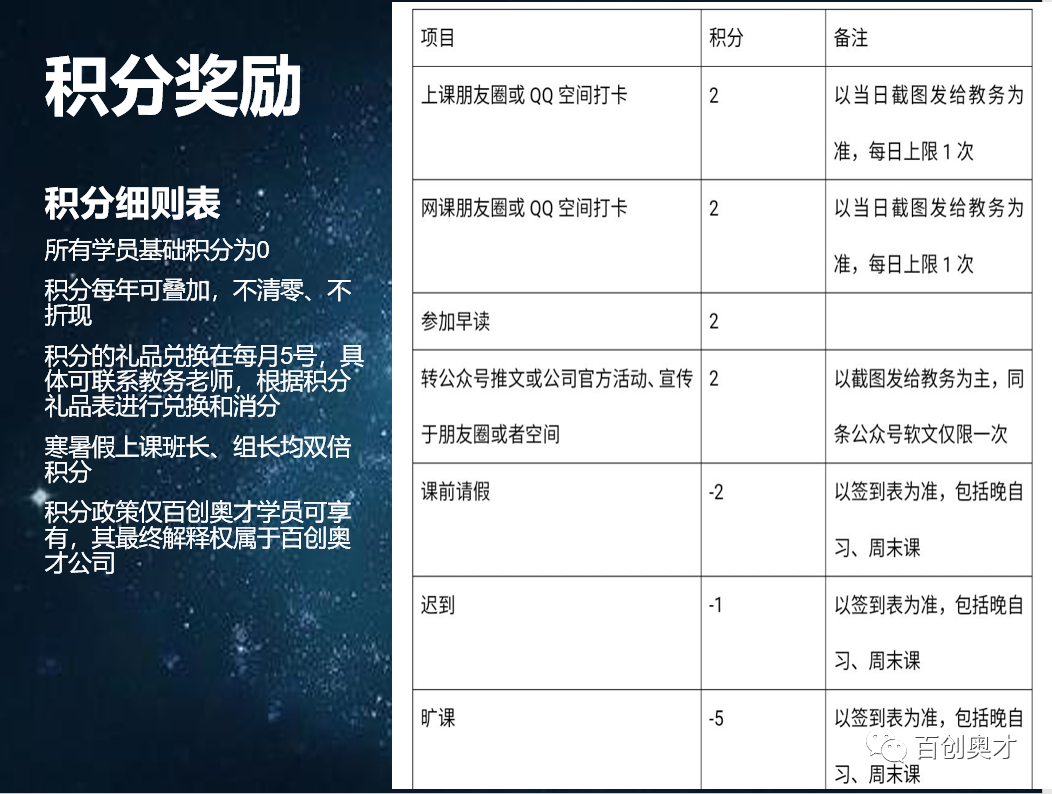 积分奖励

积分细则表

所有学员基础积分为0

积分每年可叠加，不清零、不折现

积分的礼品兑换在每月5号，具体可联系教务老师，根据积分礼品表进行兑换和消分

寒暑假上课班长、组长均双倍积分

积分政策仅百创奥才学员可享有，其最终解释权属于百创奥才公司

| 项目 | 积分 | 备注 |
|---|---|---|
| 上课朋友圈或 QQ 空间打卡 | 2 | 以当日截图发给教务为准，每日上限 1 次 |
| 网课朋友圈或 QQ 空间打卡 | 2 | 以当日截图发给教务为准，每日上限 1 次 |
| 参加早读 | 2 | |
| 转公众号推文或公司官方活动、宣传于朋友圈或者空间 | 2 | 以截图发给教务为主，同条公众号软文仅限一次 |
| 课前请假 | -2 | 以签到表为准，包括晚自习、周末课 |
| 迟到 | -1 | 以签到表为准，包括晚自习、周末课 |
| 旷课 | -5 | 以签到表为准，包括晚自习、周末课 |

百创奥才